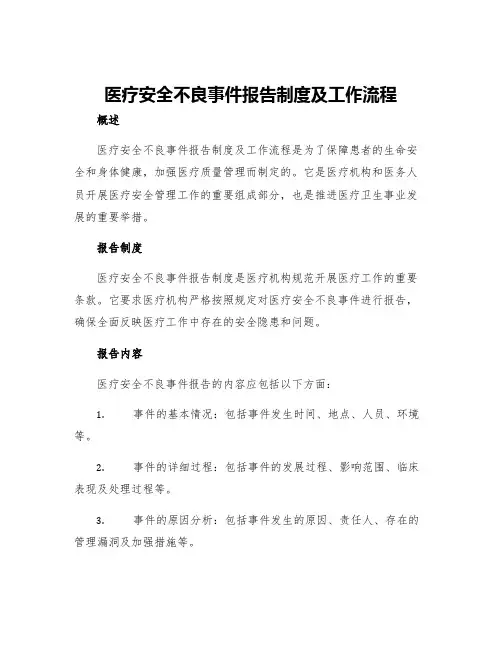 医疗安全不良事件报告制度及工作流程

概述

医疗安全不良事件报告制度及工作流程是为了保障患者的生命安全和身体健康，加强医疗质量管理而制定的。它是医疗机构和医务人员开展医疗安全管理工作的重要组成部分，也是推进医疗卫生事业发展的重要举措。

报告制度

医疗安全不良事件报告制度是医疗机构规范开展医疗工作的重要条款。它要求医疗机构严格按照规定对医疗安全不良事件进行报告，确保全面反映医疗工作中存在的安全隐患和问题。

报告内容

医疗安全不良事件报告的内容应包括以下方面：

1. 事件的基本情况：包括事件发生时间、地点、人员、环境等。

2. 事件的详细过程：包括事件的发展过程、影响范围、临床表现及处理过程等。

3. 事件的原因分析：包括事件发生的原因、责任人、存在的管理漏洞及加强措施等。